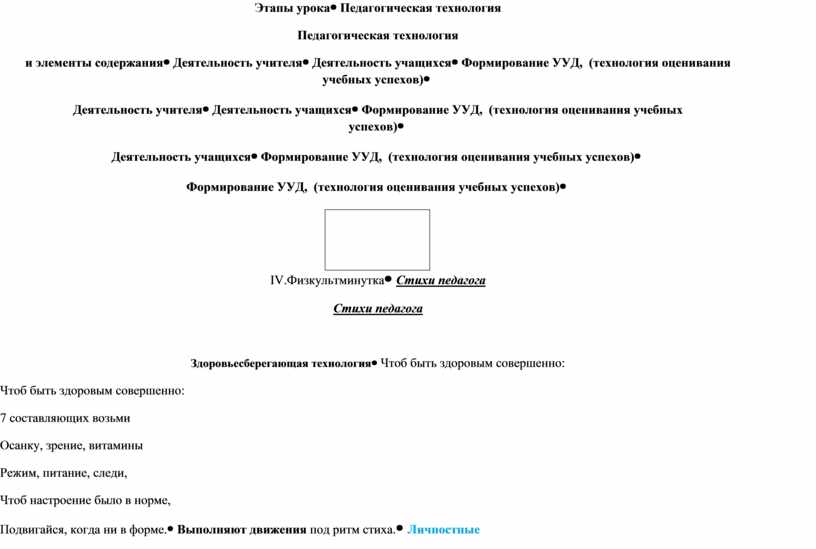 Этапы урока● Педагогическая технология

Педагогическая технология

и элементы содержания● Деятельность учителя● Деятельность учащихся● Формирование УУД, (технология оценивания учебных успехов)●

Деятельность учителя● Деятельность учащихся● Формирование УУД, (технология оценивания учебных успехов)●

Деятельность учащихся● Формирование УУД, (технология оценивания учебных успехов)●

Формирование УУД, (технология оценивания учебных успехов)●

IV.Физкультминутка● Стихи педагога

Стихи педагога

Здоровьесберегающая технология● Чтоб быть здоровым совершенно:

Чтоб быть здоровым совершенно:

7 составляющих возьми

Осанку, зрение, витамины

Режим, питание, следи,

Чтоб настроение было в норме,

Подвигайся, когда ни в форме.● Выполняют движения под ритм стиха.● Личностные